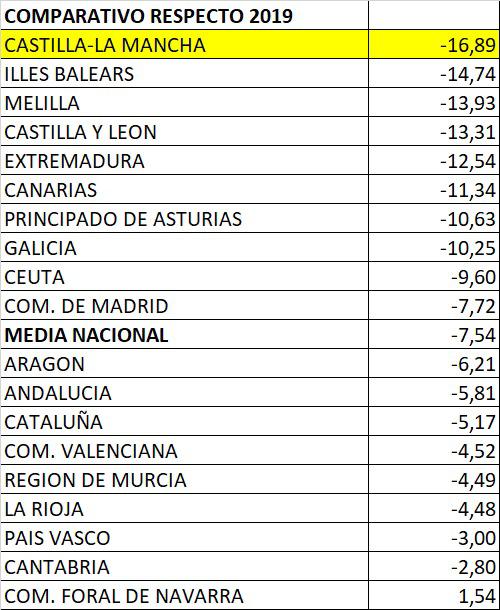 | COMPARATIVO RESPECTO 2019 | |
|---|---|
| CASTILLA-LA MANCHA | -16,89 |
| ILLES BALEARS | -14,74 |
| MELILLA | -13,93 |
| CASTILLA Y LEON | -13,31 |
| EXTREMADURA | -12,54 |
| CANARIAS | -11,34 |
| PRINCIPADO DE ASTURIAS | -10,63 |
| GALICIA | -10,25 |
| CEUTA | -9,60 |
| COM. DE MADRID | -7,72 |
| MEDIA NACIONAL | -7,54 |
| ARAGON | -6,21 |
| ANDALUCIA | -5,81 |
| CATALUÑA | -5,17 |
| COM. VALENCIANA | -4,52 |
| REGION DE MURCIA | -4,49 |
| LA RIOJA | -4,48 |
| PAIS VASCO | -3,00 |
| CANTABRIA | -2,80 |
| COM. FORAL DE NAVARRA | 1,54 |